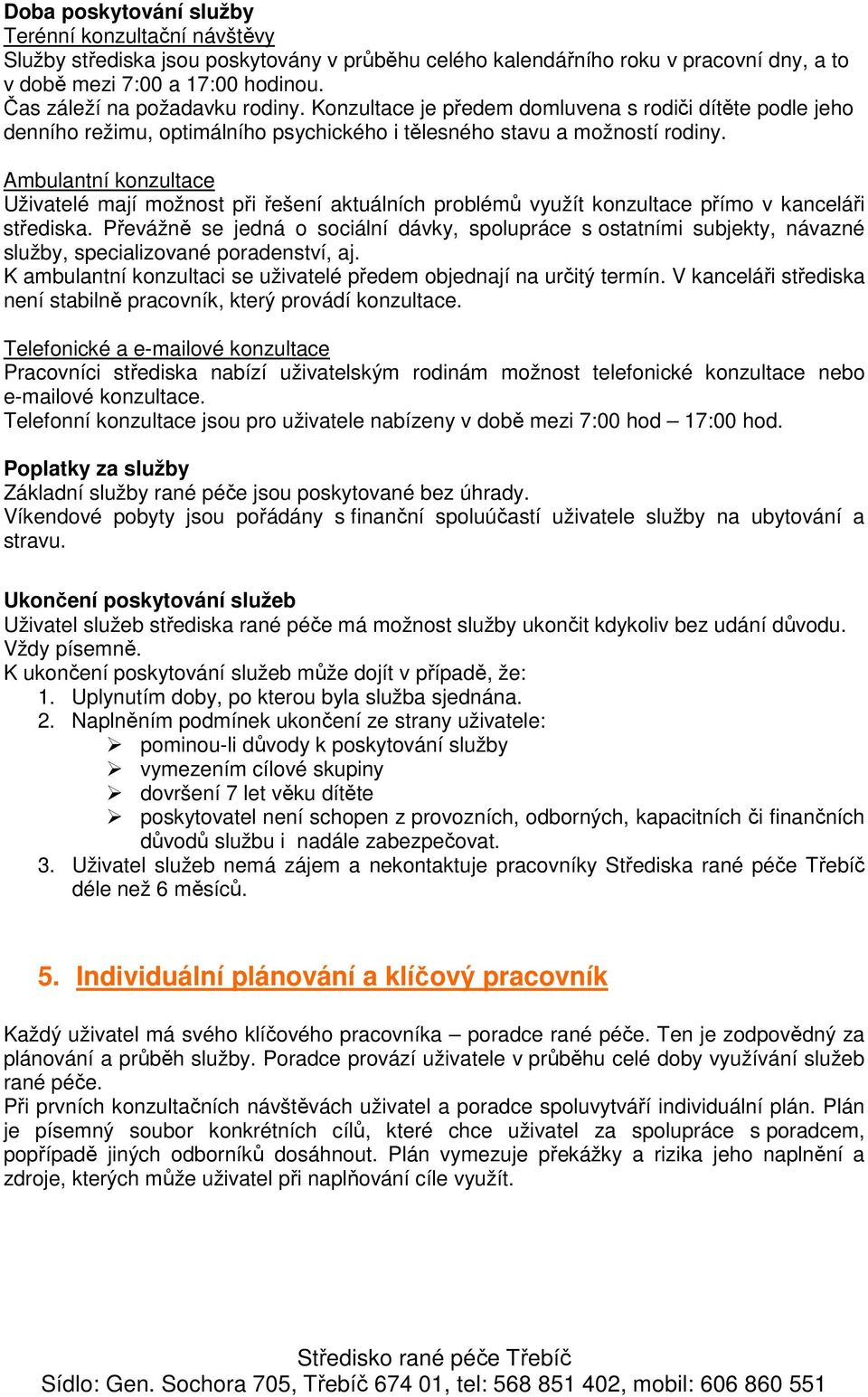 Doba poskytování služby
Terénní konzultační návštěvy
Služby střediska jsou poskytovány v průběhu celého kalendářního roku v pracovní dny, a to v době mezi 7:00 a 17:00 hodinou.
Čas záleží na požadavku rodiny. Konzultace je předem domluvena s rodiči dítěte podle jeho denního režimu, optimálního psychického i tělesného stavu a možností rodiny.

Ambulantní konzultace
Uživatelé mají možnost při řešení aktuálních problémů využít konzultace přímo v kanceláři střediska. Převážně se jedná o sociální dávky, spolupráce s ostatními subjekty, návazné služby, specializované poradenství, aj.
K ambulantní konzultaci se uživatelé předem objednají na určitý termín. V kanceláři střediska není stabilně pracovník, který provádí konzultace.

Telefonické a e-mailové konzultace
Pracovníci střediska nabízí uživatelským rodinám možnost telefonické konzultace nebo e-mailové konzultace.
Telefonní konzultace jsou pro uživatele nabízeny v době mezi 7:00 hod – 17:00 hod.

Poplatky za služby
Základní služby rané péče jsou poskytované bez úhrady.
Víkendové pobyty jsou pořádány s finanční spoluúčastí uživatele služby na ubytování a stravu.

Ukončení poskytování služeb
Uživatel služeb střediska rané péče má možnost služby ukončit kdykoliv bez udání důvodu. Vždy písemně.
K ukončení poskytování služeb může dojít v případě, že:
1. Uplynutím doby, po kterou byla služba sjednána.
2. Naplněním podmínek ukončení ze strany uživatele:
➢ pominou-li důvody k poskytování služby
➢ vymezením cílové skupiny
➢ dovršení 7 let věku dítěte
➢ poskytovatel není schopen z provozních, odborných, kapacitních či finančních důvodů službu i nadále zabezpečovat.
3. Uživatel služeb nemá zájem a nekontaktuje pracovníky Střediska rané péče Třebíč déle než 6 měsíců.

5. Individuální plánování a klíčový pracovník

Každý uživatel má svého klíčového pracovníka – poradce rané péče. Ten je zodpovědný za plánování a průběh služby. Poradce provází uživatele v průběhu celé doby využívání služeb rané péče.
Při prvních konzultačních návštěvách uživatel a poradce spoluvytváří individuální plán. Plán je písemný soubor konkrétních cílů, které chce uživatel za spolupráce s poradcem, popřípadě jiných odborníků dosáhnout. Plán vymezuje překážky a rizika jeho naplnění a zdroje, kterých může uživatel při naplňování cíle využít.

Středisko rané péče Třebíč
Sídlo: Gen. Sochora 705, Třebíč 674 01, tel: 568 851 402, mobil: 606 860 551